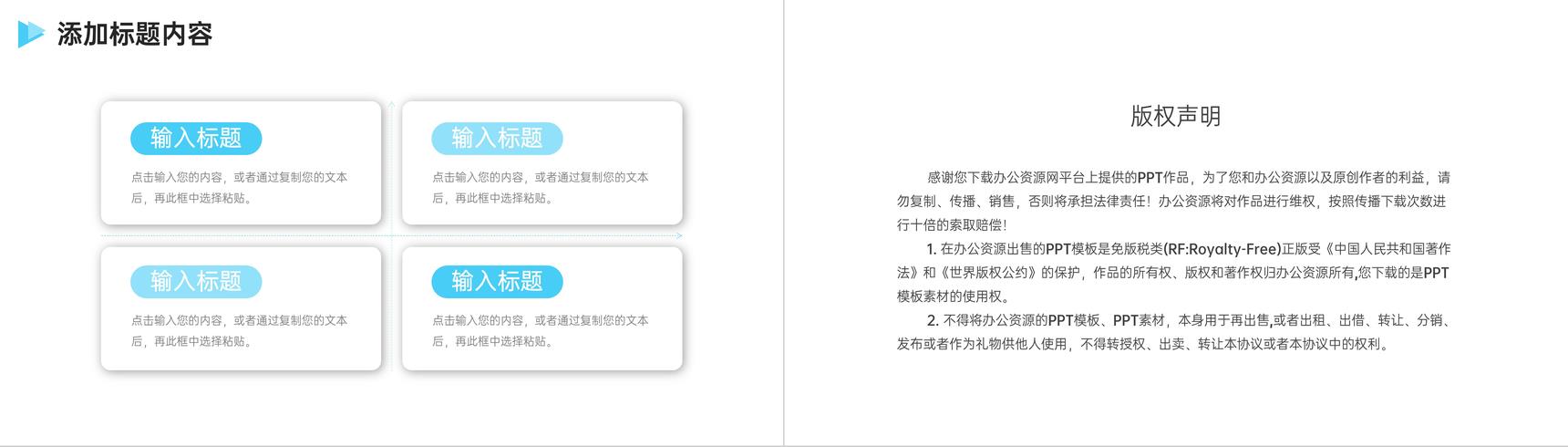 添加标题内容

输入标题

点击输入您的内容，或者通过复制您的文本后，再此框中选择粘贴。

输入标题

点击输入您的内容，或者通过复制您的文本后，再此框中选择粘贴。

输入标题

点击输入您的内容，或者通过复制您的文本后，再此框中选择粘贴。

输入标题

点击输入您的内容，或者通过复制您的文本后，再此框中选择粘贴。

版权声明

感谢您下载办公资源网平台上提供的PPT作品，为了您和办公资源以及原创作者的利益，请勿复制、传播、销售，否则将承担法律责任！办公资源将对作品进行维权，按照传播下载次数进行十倍的索取赔偿！

1.在办公资源出售的PPT模板是免版税类(RF:Royalty-Free)正版受《中国人民共和国著作法》和《世界版权公约》的保护，作品的所有权、版权和著作权归办公资源所有,您下载的是PPT模板素材的使用权。

2.不得将办公资源的PPT模板、PPT素材，本身用于再出售,或者出租、出借、转让、分销、发布或者作为礼物供他人使用，不得转授权、出卖、转让本协议或者本协议中的权利。